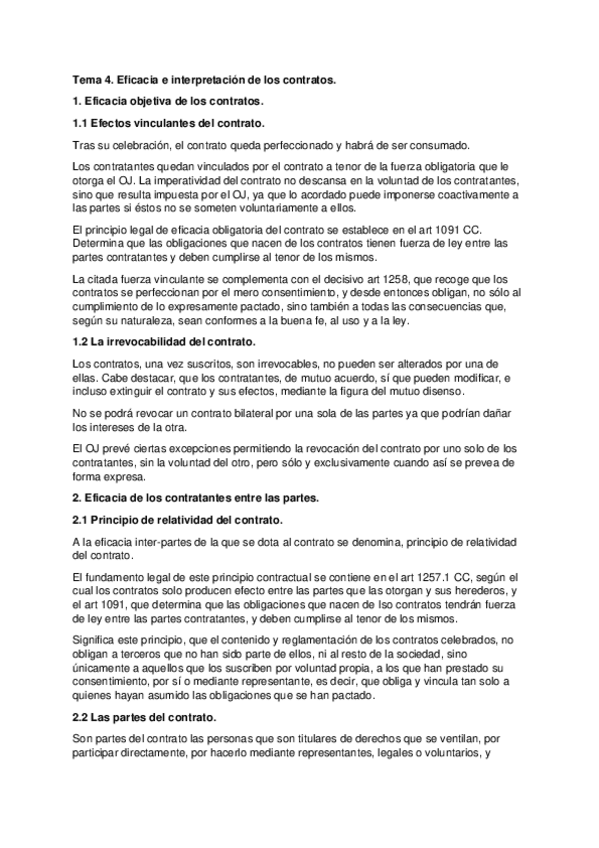 Tema 4. Eficacia e interpretación de los contratos.

1. Eficacia objetiva de los contratos.

1.1 Efectos vinculantes del contrato.

Tras su celebración, el contrato queda perfeccionado y habrá de ser consumado.

Los contratantes quedan vinculados por el contrato a tenor de la fuerza obligatoria que le otorga el OJ. La imperatividad del contrato no descansa en la voluntad de los contratantes, sino que resulta impuesta por el OJ, ya que lo acordado puede imponerse coactivamente a las partes si éstos no se someten voluntariamente a ellos.

El principio legal de eficacia obligatoria del contrato se establece en el art 1091 CC. Determina que las obligaciones que nacen de los contratos tienen fuerza de ley entre las partes contratantes y deben cumplirse al tenor de los mismos.

La citada fuerza vinculante se complementa con el decisivo art 1258, que recoge que los contratos se perfeccionan por el mero consentimiento, y desde entonces obligan, no sólo al cumplimiento de lo expresamente pactado, sino también a todas las consecuencias que, según su naturaleza, sean conformes a la buena fe, al uso y a la ley.

1.2 La irrevocabilidad del contrato.

Los contratos, una vez suscritos, son irrevocables, no pueden ser alterados por una de ellas. Cabe destacar, que los contratantes, de mutuo acuerdo, sí que pueden modificar, e incluso extinguir el contrato y sus efectos, mediante la figura del mutuo disenso.

No se podrá revocar un contrato bilateral por una sola de las partes ya que podrían dañar los intereses de la otra.

El OJ prevé ciertas excepciones permitiendo la revocación del contrato por uno solo de los contratantes, sin la voluntad del otro, pero sólo y exclusivamente cuando así se prevea de forma expresa.

2. Eficacia de los contratantes entre las partes.

2.1 Principio de relatividad del contrato.

A la eficacia inter-partes de la que se dota al contrato se denomina, principio de relatividad del contrato.

El fundamento legal de este principio contractual se contiene en el art 1257.1 CC, según el cual los contratos solo producen efecto entre las partes que las otorgan y sus herederos, y el art 1091, que determina que las obligaciones que nacen de lso contratos tendrán fuerza de ley entre las partes contratantes, y deben cumplirse al tenor de los mismos.

Significa este principio, que el contenido y reglamentación de los contratos celebrados, no obligan a terceros que no han sido parte de ellos, ni al resto de la sociedad, sino únicamente a aquellos que los suscriben por voluntad propia, a los que han prestado su consentimiento, por sí o mediante representante, es decir, que obliga y vincula tan solo a quienes hayan asumido las obligaciones que se han pactado.

2.2 Las partes del contrato.

Son partes del contrato las personas que son titulares de derechos que se ventilan, por participar directamente, por hacerlo mediante representantes, legales o voluntarios, y